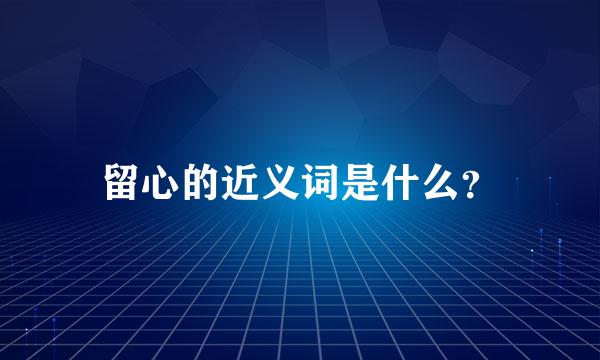 留心的近义词是什么?